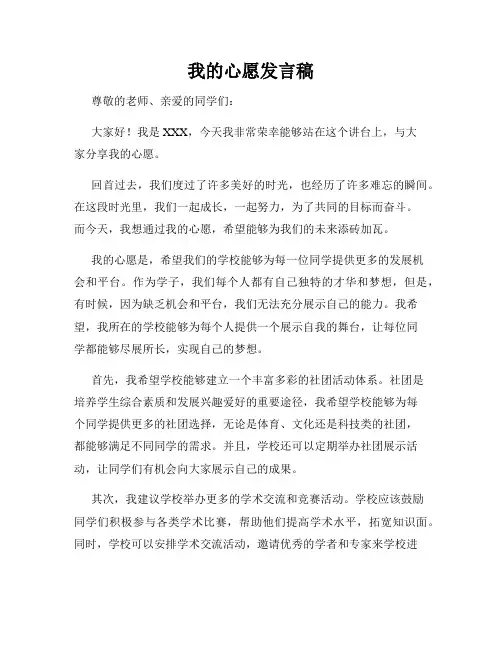 我的心愿发言稿

尊敬的老师、亲爱的同学们：

大家好！我是XXX，今天我非常荣幸能够站在这个讲台上，与大家分享我的心愿。

回首过去，我们度过了许多美好的时光，也经历了许多难忘的瞬间。在这段时光里，我们一起成长，一起努力，为了共同的目标而奋斗。而今天，我想通过我的心愿，希望能够为我们的未来添砖加瓦。

我的心愿是，希望我们的学校能够为每一位同学提供更多的发展机会和平台。作为学子，我们每个人都有自己独特的才华和梦想，但是，有时候，因为缺乏机会和平台，我们无法充分展示自己的能力。我希望，我所在的学校能够为每个人提供一个展示自我的舞台，让每位同学都能够尽展所长，实现自己的梦想。

首先，我希望学校能够建立一个丰富多彩的社团活动体系。社团是培养学生综合素质和发展兴趣爱好的重要途径，我希望学校能够为每个同学提供更多的社团选择，无论是体育、文化还是科技类的社团，都能够满足不同同学的需求。并且，学校还可以定期举办社团展示活动，让同学们有机会向大家展示自己的成果。

其次，我建议学校举办更多的学术交流和竞赛活动。学校应该鼓励同学们积极参与各类学术比赛，帮助他们提高学术水平，拓宽知识面。同时，学校可以安排学术交流活动，邀请优秀的学者和专家来学校进